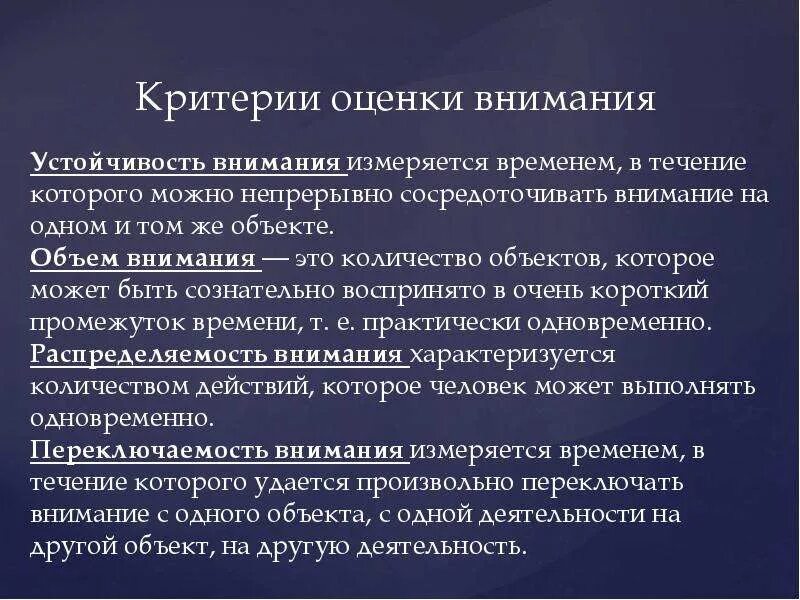 Критерии оценки внимания

Устойчивость внимания измеряется временем, в течение которого можно непрерывно сосредоточивать внимание на одном и том же объекте.
Объем внимания — это количество объектов, которое может быть сознательно воспринято в очень короткий промежуток времени, т. е. практически одновременно.
Распределяемость внимания характеризуется количеством действий, которое человек может выполнять одновременно.
Переключаемость внимания измеряется временем, в течение которого удается произвольно переключать внимание с одного объекта, с одной деятельности на другой объект, на другую деятельность.